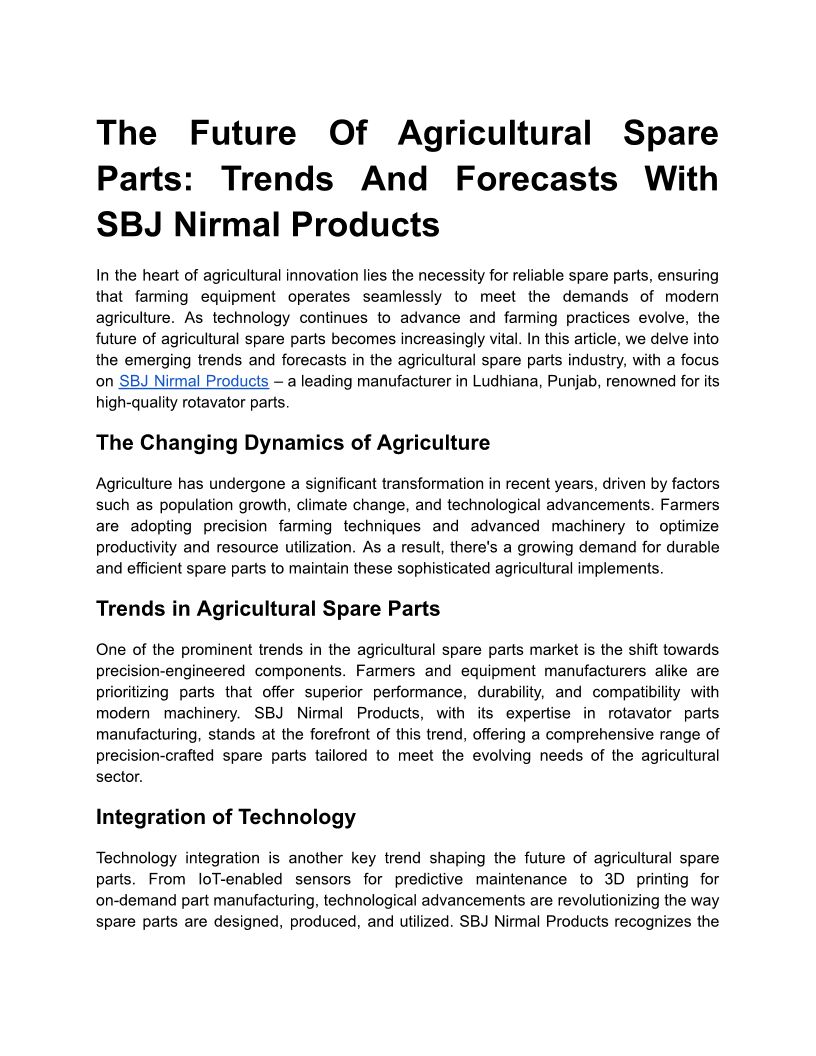 The Future Of Agricultural Spare Parts: Trends And Forecasts With SBJ Nirmal Products

In the heart of agricultural innovation lies the necessity for reliable spare parts, ensuring that farming equipment operates seamlessly to meet the demands of modern agriculture. As technology continues to advance and farming practices evolve, the future of agricultural spare parts becomes increasingly vital. In this article, we delve into the emerging trends and forecasts in the agricultural spare parts industry, with a focus on SBJ Nirmal Products – a leading manufacturer in Ludhiana, Punjab, renowned for its high-quality rotavator parts.

The Changing Dynamics of Agriculture

Agriculture has undergone a significant transformation in recent years, driven by factors such as population growth, climate change, and technological advancements. Farmers are adopting precision farming techniques and advanced machinery to optimize productivity and resource utilization. As a result, there's a growing demand for durable and efficient spare parts to maintain these sophisticated agricultural implements.

Trends in Agricultural Spare Parts

One of the prominent trends in the agricultural spare parts market is the shift towards precision-engineered components. Farmers and equipment manufacturers alike are prioritizing parts that offer superior performance, durability, and compatibility with modern machinery. SBJ Nirmal Products, with its expertise in rotavator parts manufacturing, stands at the forefront of this trend, offering a comprehensive range of precision-crafted spare parts tailored to meet the evolving needs of the agricultural sector.

Integration of Technology

Technology integration is another key trend shaping the future of agricultural spare parts. From IoT-enabled sensors for predictive maintenance to 3D printing for on-demand part manufacturing, technological advancements are revolutionizing the way spare parts are designed, produced, and utilized. SBJ Nirmal Products recognizes the